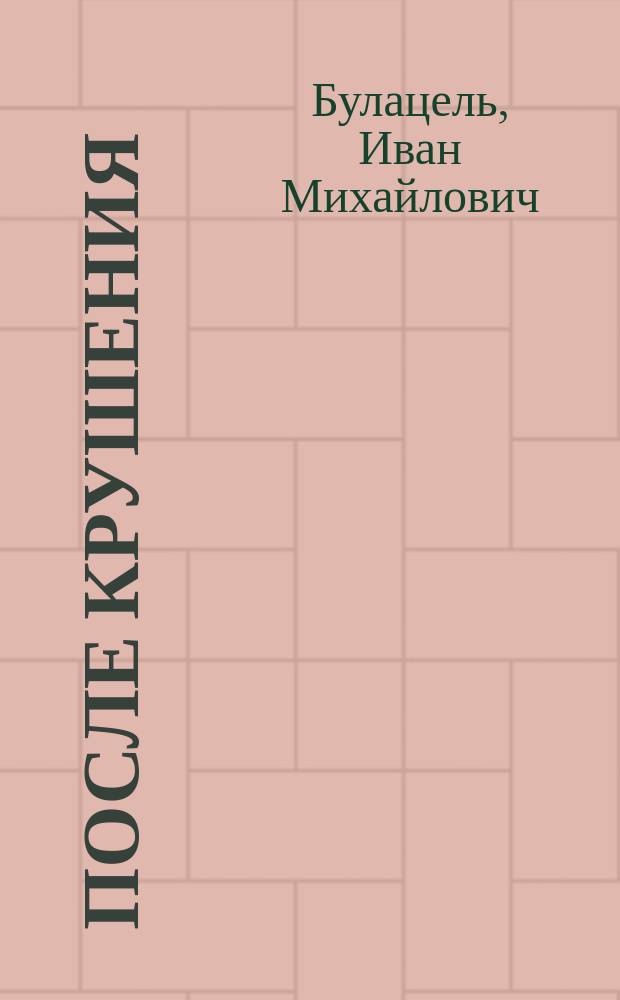 Булацель, Иван Михайлович

ПОСЛЕ КРУШЕНИЯ